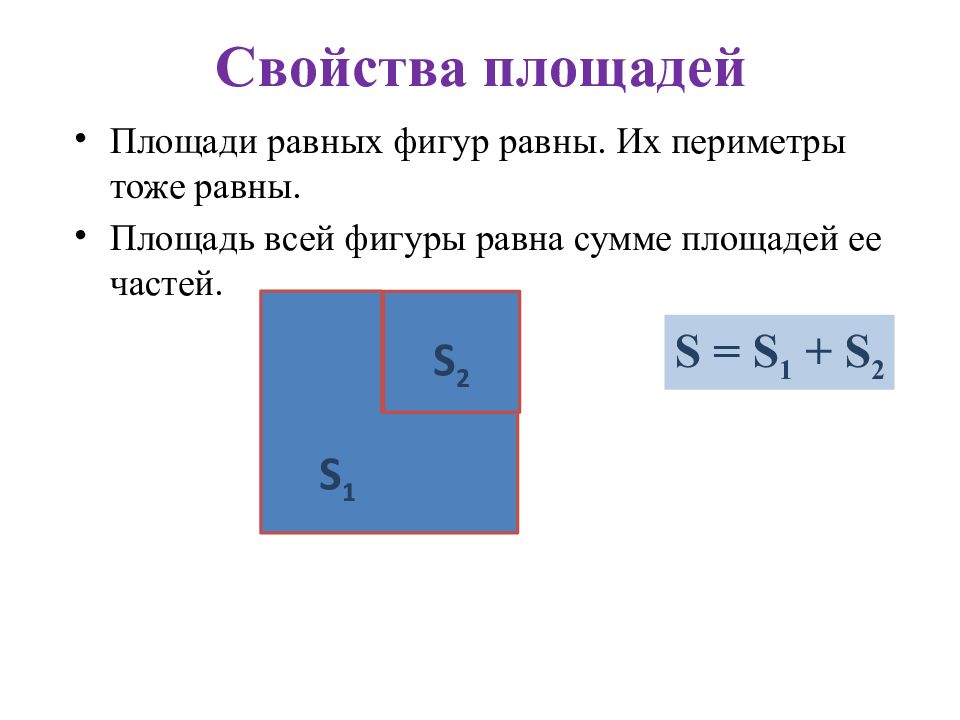 Свойства площадей

• Площади равных фигур равны. Их периметры тоже равны.
• Площадь всей фигуры равна сумме площадей ее частей.

$S_2$

$S_1$

$S = S_1 + S_2$